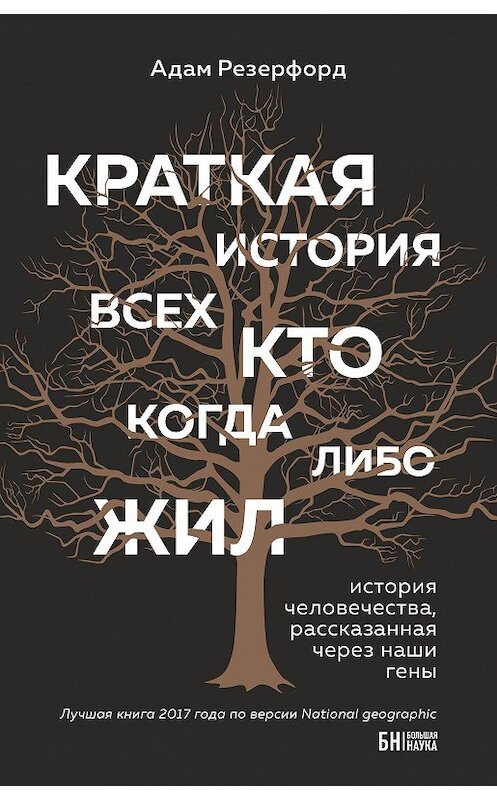 Адам Резерфорд

КРАТКАЯ ИСТОРИЯ ВСЕХ КТО КОГДА ЛИБО ЖИЛ

история человечества, рассказанная через наши гены

Лучшая книга 2017 года по версии National geographic

БН БОЛЬШАЯ НАУКА